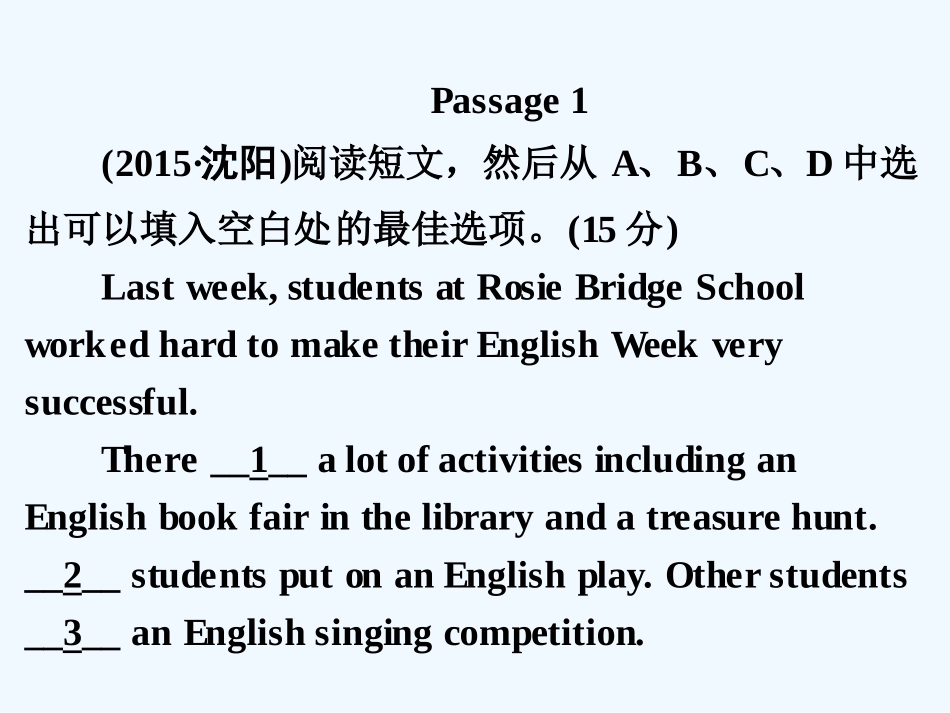 Passage 1

(2015·沈阳)阅读短文，然后从 A、B、C、D 中选出可以填入空白处的最佳选项。(15 分)

Last week, students at Rosie Bridge School worked hard to make their English Week very successful.

There __1__ a lot of activities including an English book fair in the library and a treasure hunt. __2__ students put on an English play. Other students __3__ an English singing competition.